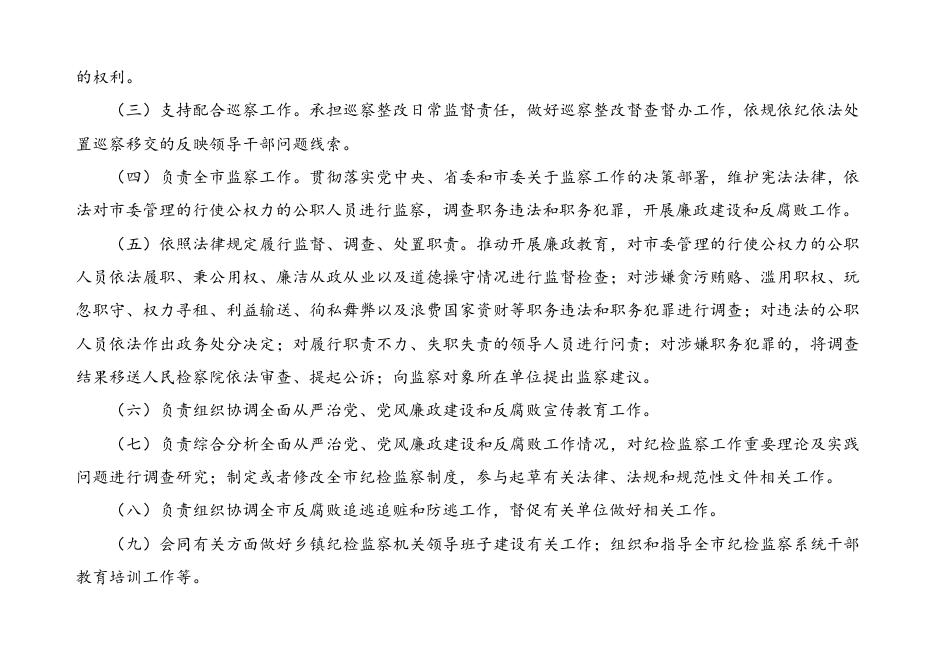 的权利。

（三）支持配合巡察工作。承担巡察整改日常监督责任，做好巡察整改督查督办工作，依规依纪依法处置巡察移交的反映领导干部问题线索。

（四）负责全市监察工作。贯彻落实党中央、省委和市委关于监察工作的决策部署，维护宪法法律，依法对市委管理的行使公权力的公职人员进行监察，调查职务违法和职务犯罪，开展廉政建设和反腐败工作。

（五）依照法律规定履行监督、调查、处置职责。推动开展廉政教育，对市委管理的行使公权力的公职人员依法履职、秉公用权、廉洁从政从业以及道德操守情况进行监督检查；对涉嫌贪污贿赂、滥用职权、玩忽职守、权力寻租、利益输送、徇私舞弊以及浪费国家资财等职务违法和职务犯罪进行调查；对违法的公职人员依法作出政务处分决定；对履行职责不力、失职失责的领导人员进行问责；对涉嫌职务犯罪的，将调查结果移送人民检察院依法审查、提起公诉；向监察对象所在单位提出监察建议。

（六）负责组织协调全面从严治党、党风廉政建设和反腐败宣传教育工作。

（七）负责综合分析全面从严治党、党风廉政建设和反腐败工作情况，对纪检监察工作重要理论及实践问题进行调查研究；制定或者修改全市纪检监察制度，参与起草有关法律、法规和规范性文件相关工作。

（八）负责组织协调全市反腐败追逃追赃和防逃工作，督促有关单位做好相关工作。

（九）会同有关方面做好乡镇纪检监察机关领导班子建设有关工作；组织和指导全市纪检监察系统干部教育培训工作等。